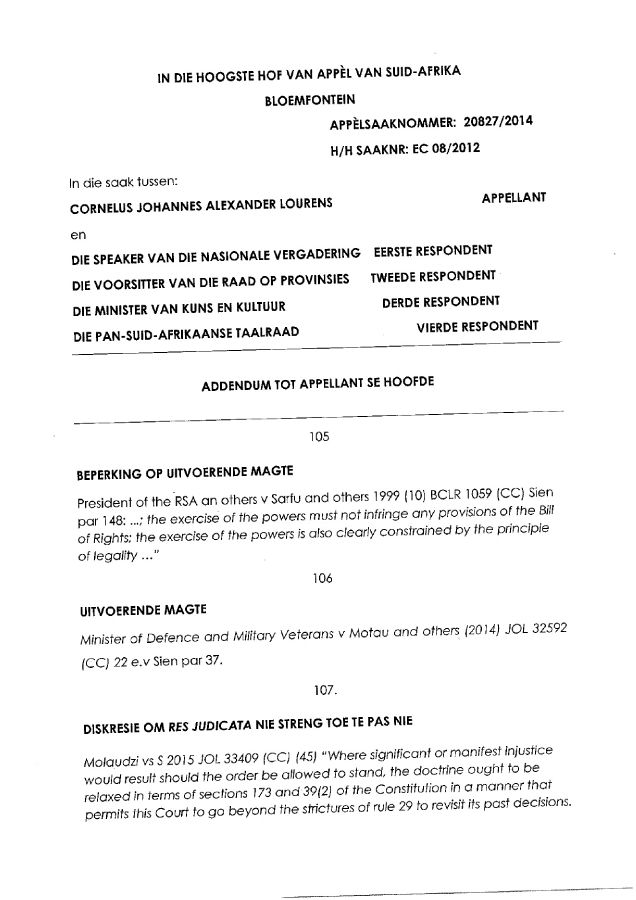 IN DIE HOOGSTE HOF VAN APPÈL VAN SUID-AFRIKA

BLOEMFONTEIN

APPÈLSAAKNOMMER: 20827/2014

H/H SAAKNR: EC 08/2012

In die saak tussen:

CORNELUS JOHANNES ALEXANDER LOURENS APPELLANT

en

DIE SPEAKER VAN DIE NASIONALE VERGADERING EERSTE RESPONDENT

DIE VOORSITTER VAN DIE RAAD OP PROVINSIES TWEEDE RESPONDENT

DIE MINISTER VAN KUNS EN KULTUUR DERDE RESPONDENT

DIE PAN-SUID-AFRIKAANSE TAALRAAD VIERDE RESPONDENT

ADDENDUM TOT APPELLANT SE HOOFDE

105

BEPERKING OP UITVOERENDE MAGTE

President of the RSA an others v Sarfu and others 1999 (10) BCLR 1059 (CC) Sien par 148: ...; the exercise of the powers must not infringe any provisions of the Bill of Rights; the exercise of the powers is also clearly constrained by the principle of legality ..."

106

UITVOERENDE MAGTE

Minister of Defence and Military Veterans v Motau and others (2014) JOL 32592 (CC) 22 e.v Sien par 37.

107.

DISKRESIE OM RES JUDICATA NIE STRENG TOE TE PAS NIE

Molaudzi vs S 2015 JOL 33409 (CC) (45) "Where significant or manifest injustice would result should the order be allowed to stand, the doctrine ought to be relaxed in terms of sections 173 and 39(2) of the Constitution in a manner that permits this Court to go beyond the strictures of rule 29 to revisit its past decisions.